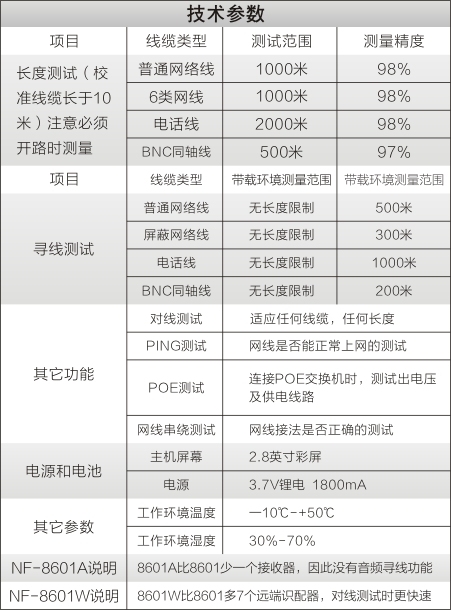 技术参数

| 项目 | 线缆类型 | 测试范围 | 测量精度 |
|---|---|---|---|
| 长度测试（校准线缆长于10米）注意必须开路时测量 | 普通网络线 | 1000米 | 98% |
| | 6类网线 | 1000米 | 98% |
| | 电话线 | 2000米 | 98% |
| | BNC同轴线 | 500米 | 97% |
| 项目 | 线缆类型 | 带载环境测量范围 | 带载环境测量范围 |
| 寻线测试 | 普通网络线 | 无长度限制 | 500米 |
| | 屏蔽网络线 | 无长度限制 | 300米 |
| | 电话线 | 无长度限制 | 1000米 |
| | BNC同轴线 | 无长度限制 | 200米 |
| 其它功能 | 对线测试 | 适应任何线缆，任何长度 | |
| | PING测试 | 网线是否能正常上网的测试 | |
| | POE测试 | 连接POE交换机时，测试出电压及供电线路 | |
| | 网线串绕测试 | 网线接法是否正确的测试 | |
| 电源和电池 | 主机屏幕 | 2.8英寸彩屏 | |
| | 电源 | 3.7V锂电 1800mA | |
| 其它参数 | 工作环境温度 | —10℃-+50℃ | |
| | 工作环境湿度 | 30%-70% | |
| NF-8601A说明 | 8601A比8601少一个接收器，因此没有音频寻线功能 | | |
| NF-8601W说明 | 8601W比8601多7个远端识配器，对线测试时更快速 | | |